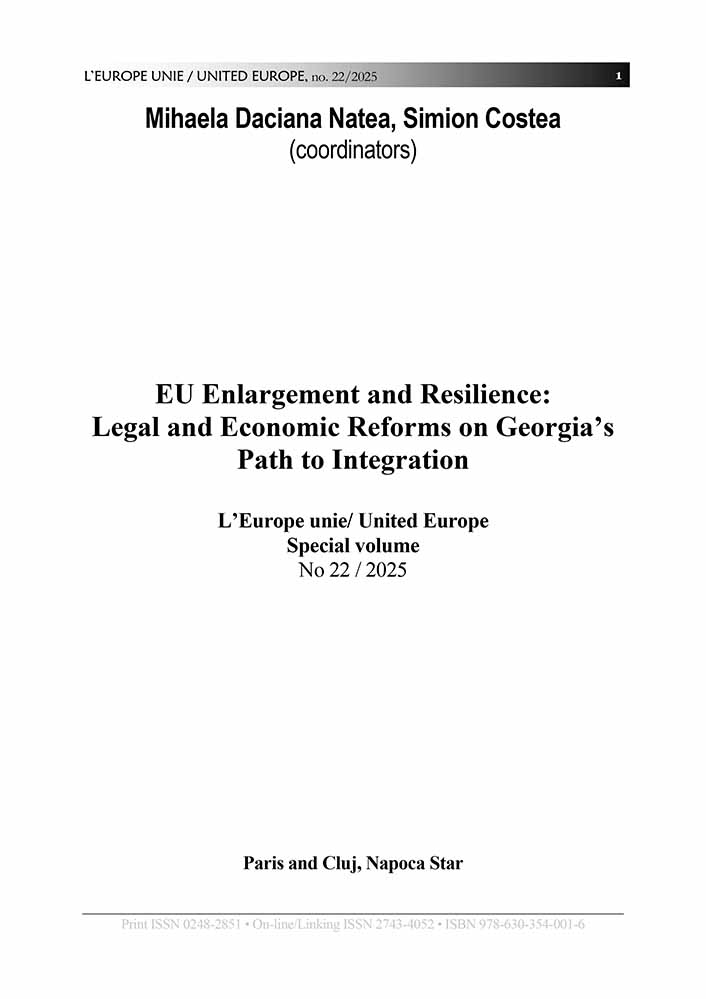 L'EUROPE UNIE / UNITED EUROPE, no. 22/2025 1

Mihaela Daciana Natea, Simion Costea
(coordinators)

EU Enlargement and Resilience:
Legal and Economic Reforms on Georgia's Path to Integration

L'Europe unie/ United Europe
Special volume
No 22 / 2025

Paris and Cluj, Napoca Star

Print ISSN 0248-2851 • On-line/Linking ISSN 2743-4052 • ISBN 978-630-354-001-6